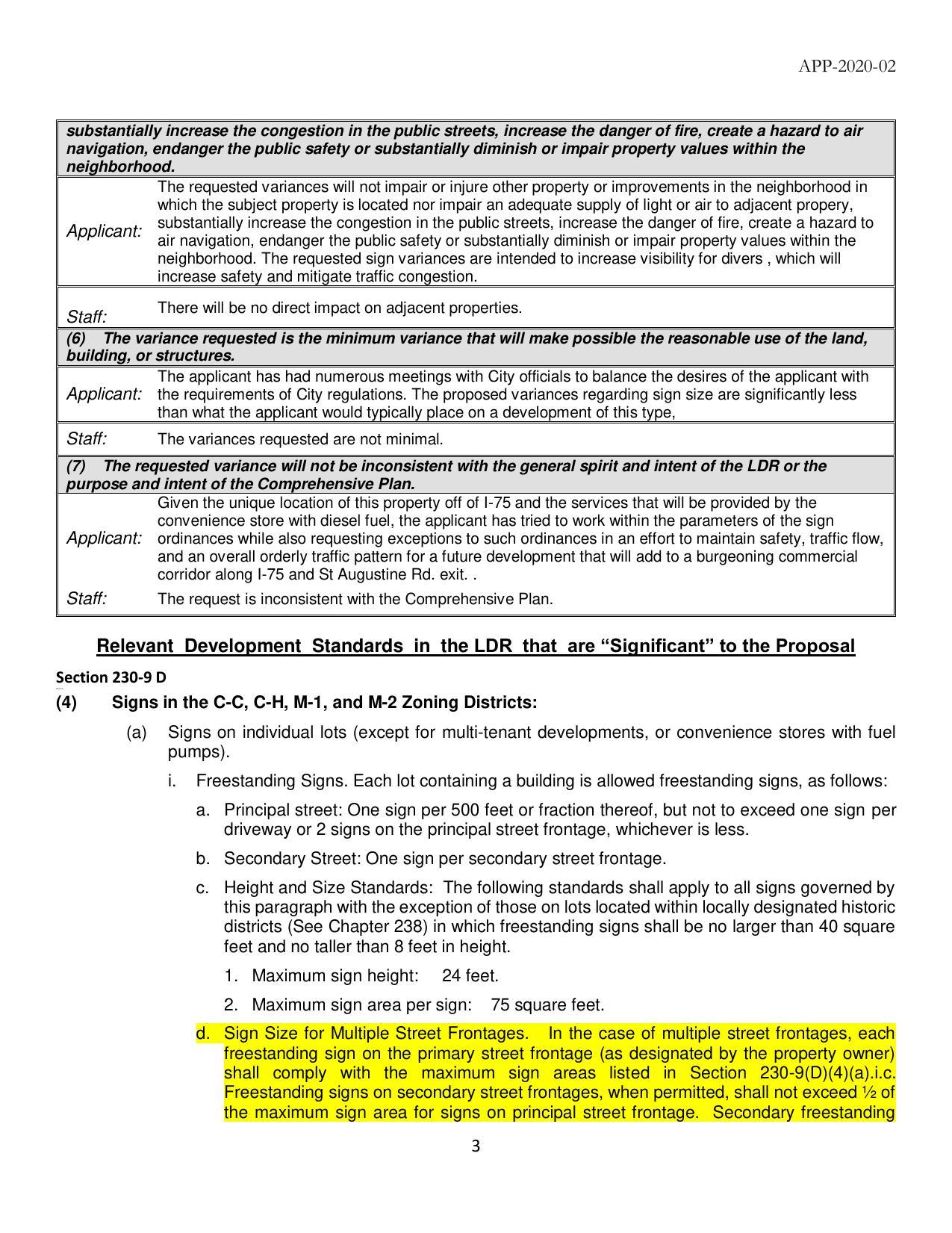 APP-2020-02

| substantially increase the congestion in the public streets, increase the danger of fire, create a hazard to air navigation, endanger the public safety or substantially diminish or impair property values within the neighborhood. | |
|---|---|
| Applicant: | The requested variances will not impair or injure other property or improvements in the neighborhood in which the subject property is located nor impair an adequate supply of light or air to adjacent propery, substantially increase the congestion in the public streets, increase the danger of fire, create a hazard to air navigation, endanger the public safety or substantially diminish or impair property values within the neighborhood. The requested sign variances are intended to increase visibility for divers , which will increase safety and mitigate traffic congestion. |
| Staff: | There will be no direct impact on adjacent properties. |
| (6) The variance requested is the minimum variance that will make possible the reasonable use of the land, building, or structures. | |
| Applicant: | The applicant has had numerous meetings with City officials to balance the desires of the applicant with the requirements of City regulations. The proposed variances regarding sign size are significantly less than what the applicant would typically place on a development of this type, |
| Staff: | The variances requested are not minimal. |
| (7) The requested variance will not be inconsistent with the general spirit and intent of the LDR or the purpose and intent of the Comprehensive Plan. | |
| Applicant: | Given the unique location of this property off of I-75 and the services that will be provided by the convenience store with diesel fuel, the applicant has tried to work within the parameters of the sign ordinances while also requesting exceptions to such ordinances in an effort to maintain safety, traffic flow, and an overall orderly traffic pattern for a future development that will add to a burgeoning commercial corridor along I-75 and St Augustine Rd. exit. . |
| Staff: | The request is inconsistent with the Comprehensive Plan. |

Relevant Development Standards in the LDR that are “Significant” to the Proposal

Section 230-9 D

(4) Signs in the C-C, C-H, M-1, and M-2 Zoning Districts:

(a) Signs on individual lots (except for multi-tenant developments, or convenience stores with fuel pumps).

i. Freestanding Signs. Each lot containing a building is allowed freestanding signs, as follows:

a. Principal street: One sign per 500 feet or fraction thereof, but not to exceed one sign per driveway or 2 signs on the principal street frontage, whichever is less.

b. Secondary Street: One sign per secondary street frontage.

c. Height and Size Standards: The following standards shall apply to all signs governed by this paragraph with the exception of those on lots located within locally designated historic districts (See Chapter 238) in which freestanding signs shall be no larger than 40 square feet and no taller than 8 feet in height.

1. Maximum sign height: 24 feet.

2. Maximum sign area per sign: 75 square feet.

d. Sign Size for Multiple Street Frontages. In the case of multiple street frontages, each freestanding sign on the primary street frontage (as designated by the property owner) shall comply with the maximum sign areas listed in Section 230-9(D)(4)(a).i.c. Freestanding signs on secondary street frontages, when permitted, shall not exceed ½ of the maximum sign area for signs on principal street frontage. Secondary freestanding

3